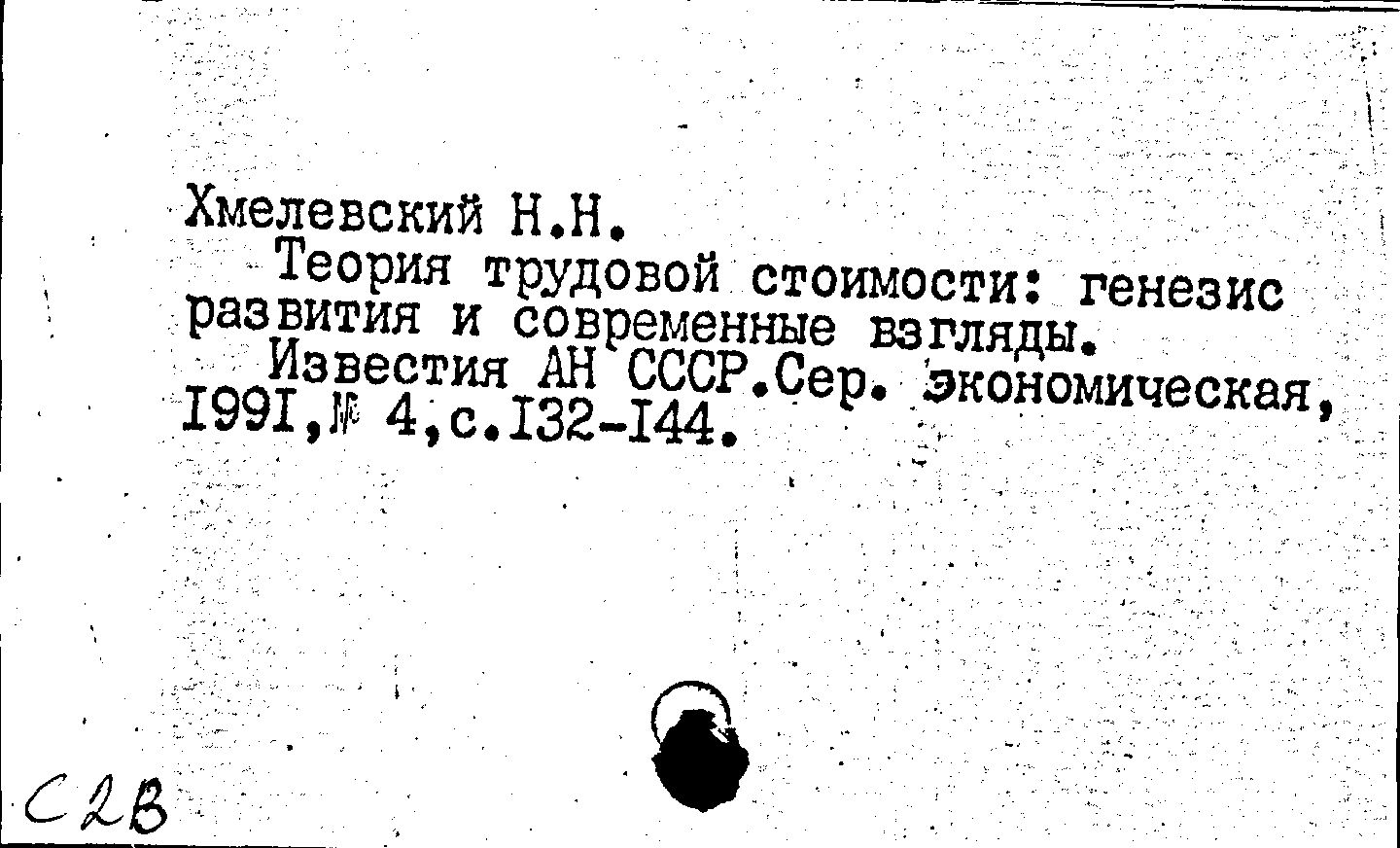 Хмелевский Н.Н.

Теория трудовой стоимости: генезис развития и современные взгляды.

Известия АН СССР.Сер. экономическая, I99I,№ 4,с.I32-I44.

С2В